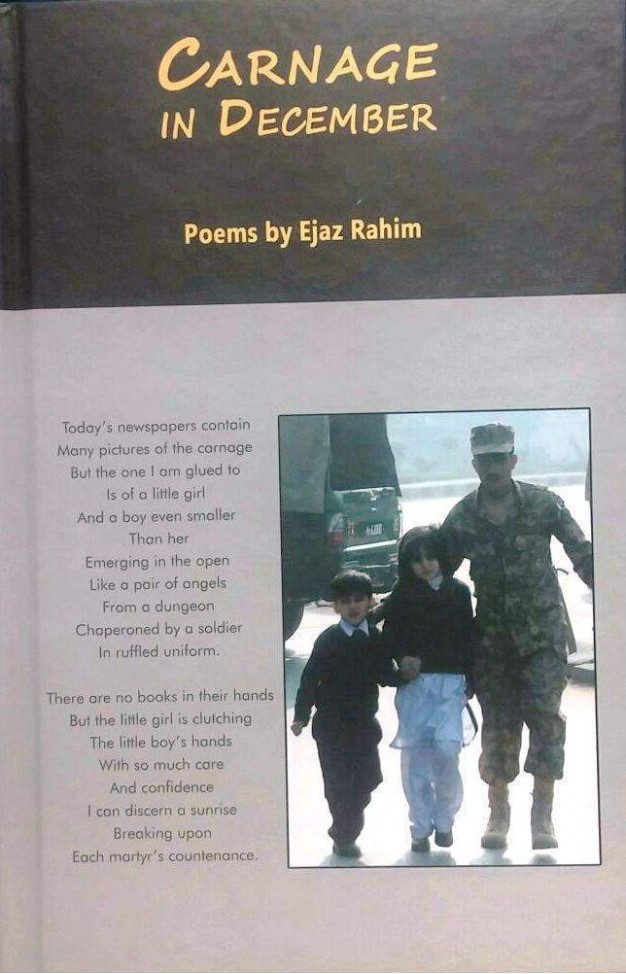 CARNAGE
IN DECEMBER

Poems by Ejaz Rahim

Today's newspapers contain
Many pictures of the carnage
But the one I am glued to
Is of a little girl
And a boy even smaller
Than her
Emerging in the open
Like a pair of angels
From a dungeon
Chaperoned by a soldier
In ruffled uniform.

There are no books in their hands
But the little girl is clutching
The little boy's hands
With so much care
And confidence
I can discern a sunrise
Breaking upon
Each martyr's countenance.